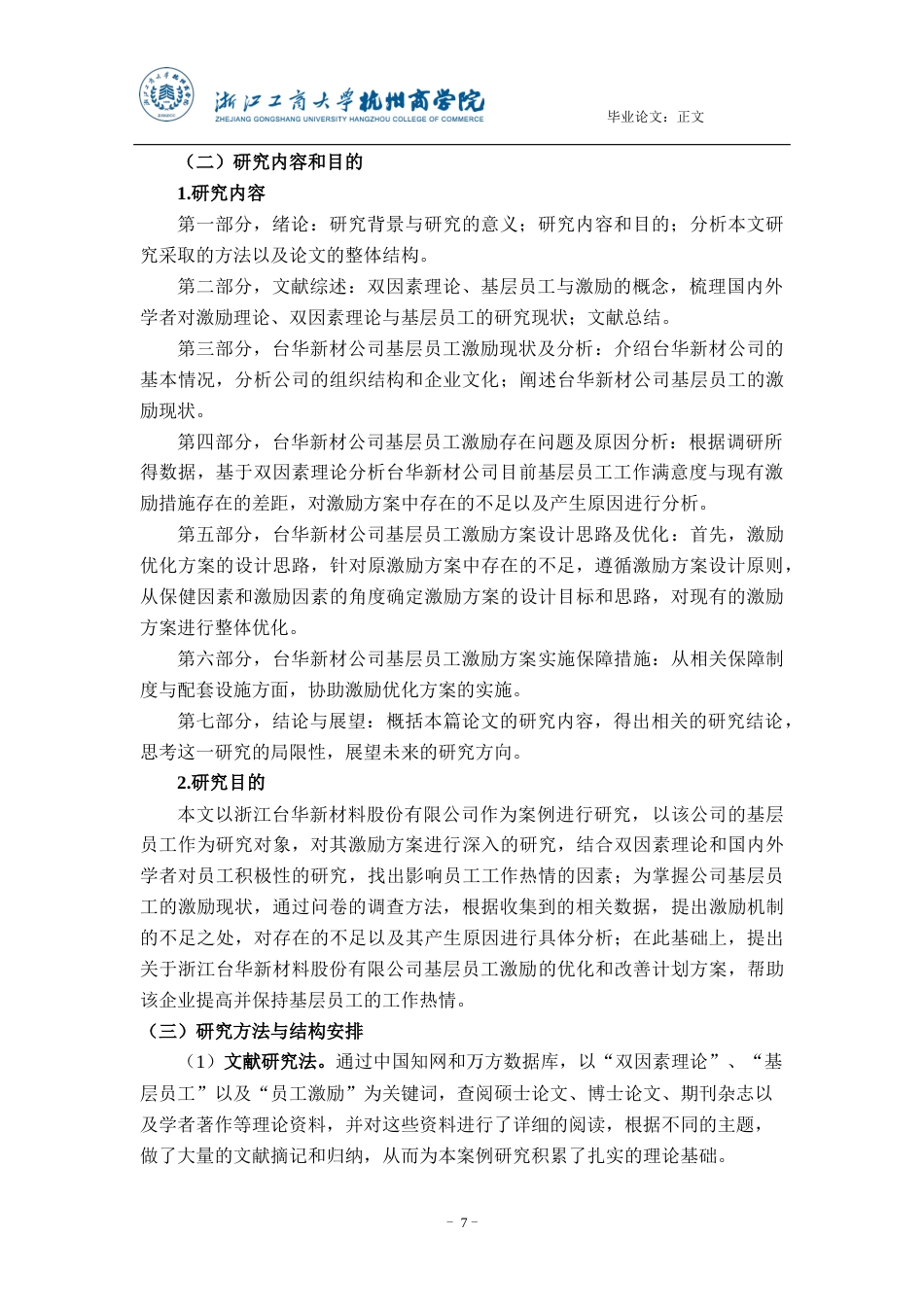 浙江工商大学杭州商学院
ZHEJIANG GONGSHANG UNIVERSITY HANGZHOU COLLEGE OF COMMERCE

毕业论文：正文

（二）研究内容和目的

1.研究内容

第一部分，绪论：研究背景与研究的意义；研究内容和目的；分析本文研究采取的方法以及论文的整体结构。

第二部分，文献综述：双因素理论、基层员工与激励的概念，梳理国内外学者对激励理论、双因素理论与基层员工的研究现状；文献总结。

第三部分，台华新材公司基层员工激励现状及分析：介绍台华新材公司的基本情况，分析公司的组织结构和企业文化；阐述台华新材公司基层员工的激励现状。

第四部分，台华新材公司基层员工激励存在问题及原因分析：根据调研所得数据，基于双因素理论分析台华新材公司目前基层员工工作满意度与现有激励措施存在的差距，对激励方案中存在的不足以及产生原因进行分析。

第五部分，台华新材公司基层员工激励方案设计思路及优化：首先，激励优化方案的设计思路，针对原激励方案中存在的不足，遵循激励方案设计原则，从保健因素和激励因素的角度确定激励方案的设计目标和思路，对现有的激励方案进行整体优化。

第六部分，台华新材公司基层员工激励方案实施保障措施：从相关保障制度与配套设施方面，协助激励优化方案的实施。

第七部分，结论与展望：概括本篇论文的研究内容，得出相关的研究结论，思考这一研究的局限性，展望未来的研究方向。

2.研究目的

本文以浙江台华新材料股份有限公司作为案例进行研究，以该公司的基层员工作为研究对象，对其激励方案进行深入的研究，结合双因素理论和国内外学者对员工积极性的研究，找出影响员工工作热情的因素；为掌握公司基层员工的激励现状，通过问卷的调查方法，根据收集到的相关数据，提出激励机制的不足之处，对存在的不足以及其产生原因进行具体分析；在此基础上，提出关于浙江台华新材料股份有限公司基层员工激励的优化和改善计划方案，帮助该企业提高并保持基层员工的工作热情。

（三）研究方法与结构安排

（1）文献研究法。通过中国知网和万方数据库，以“双因素理论”、“基层员工”以及“员工激励”为关键词，查阅硕士论文、博士论文、期刊杂志以及学者著作等理论资料，并对这些资料进行了详细的阅读，根据不同的主题，做了大量的文献摘记和归纳，从而为本案例研究积累了扎实的理论基础。

－ 7 －